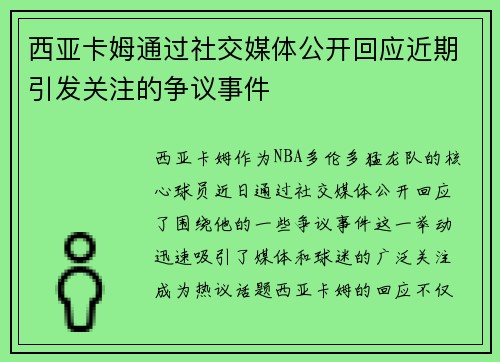 西亚卡姆通过社交媒体公开回应近期引发关注的争议事件

西亚卡姆作为NBA多伦多猛龙队的核心球员近日通过社交媒体公开回应了围绕他的一些争议事件这一举动迅速吸引了媒体和球迷的广泛关注成为热议话题西亚卡姆的回应不仅